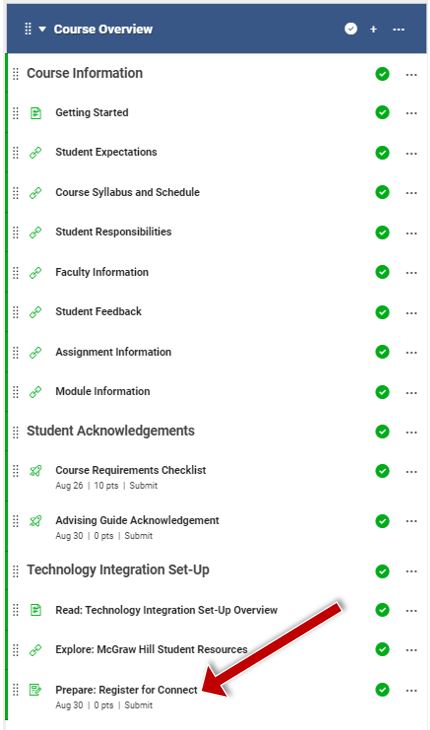 Course Overview

Course Information

Getting Started

Student Expectations

Course Syllabus and Schedule

Student Responsibilities

Faculty Information

Student Feedback

Assignment Information

Module Information

Student Acknowledgements

Course Requirements Checklist
Aug 26 | 10 pts | Submit

Advising Guide Acknowledgement
Aug 30 | 0 pts | Submit

Technology Integration Set-Up

Read: Technology Integration Set-Up Overview

Explore: McGraw Hill Student Resources

Prepare: Register for Connect
Aug 30 | 0 pts | Submit